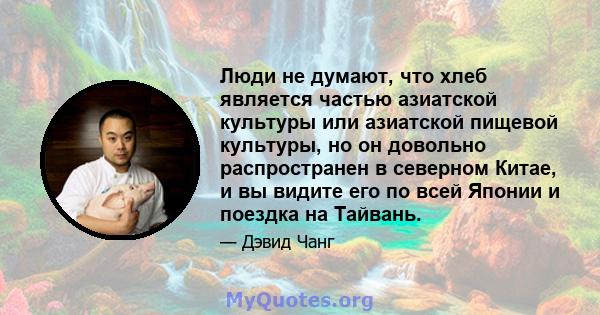 Люди не думают, что хлеб является частью азиатской культуры или азиатской пищевой культуры, но он довольно распространен в северном Китае, и вы видите его по всей Японии и поездка на Тайвань.

— Дэвид Чанг

MyQuotes.org